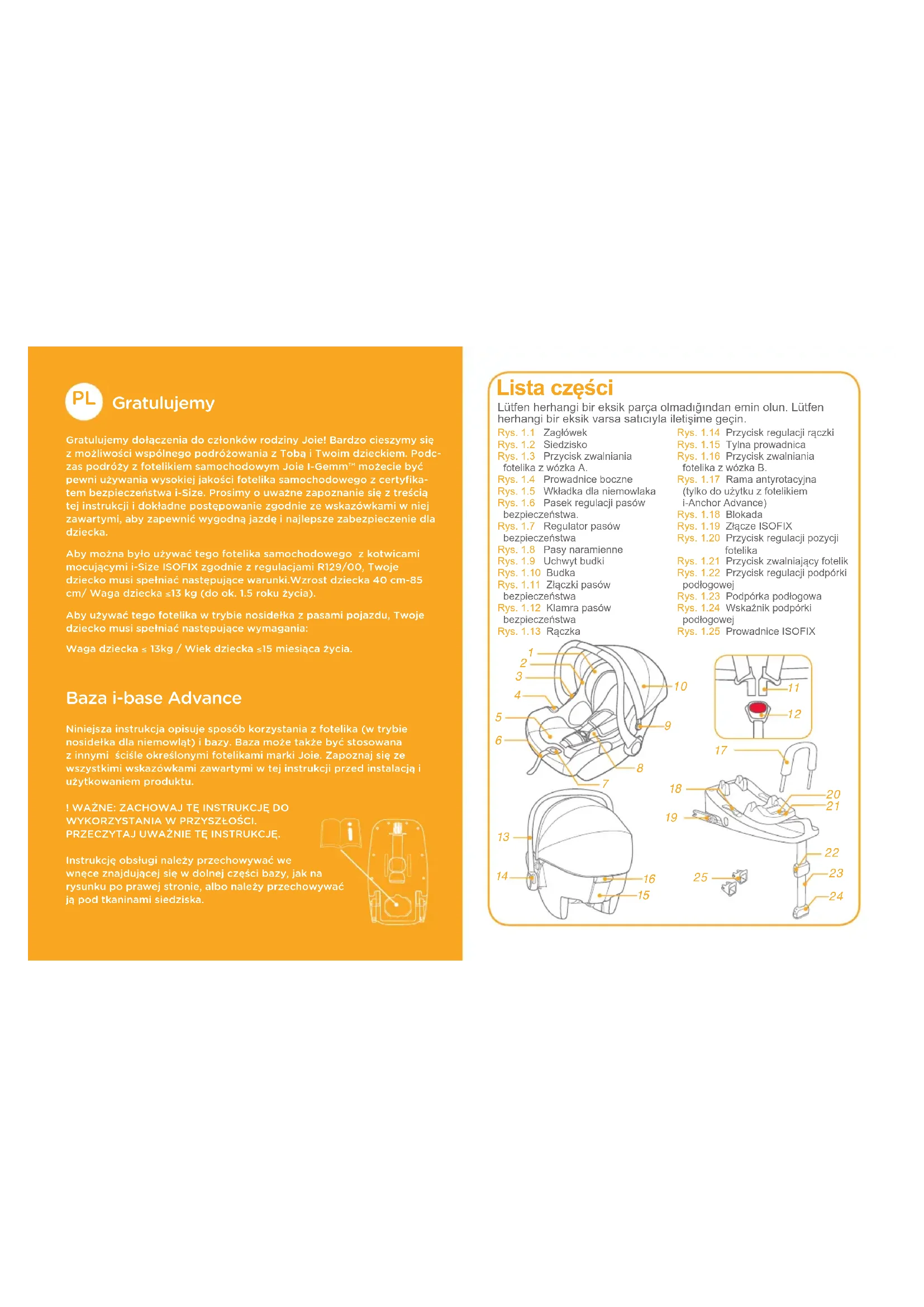 PL Gratulujemy

Gratulujemy dołączenia do członków rodziny Joie! Bardzo cieszymy się z możliwości wspólnego podróżowania z Tobą i Twoim dzieckiem. Podczas podróży z fotelikiem samochodowym Joie I-Gemm™ możecie być pewni używania wysokiej jakości fotelika samochodowego z certyfikatem bezpieczeństwa i-Size. Prosimy o uważne zapoznanie się z treścią tej instrukcji i dokładne postępowanie zgodnie ze wskazówkami w niej zawartymi, aby zapewnić wygodną jazdę i najlepsze zabezpieczenie dla dziecka.

Aby można było używać tego fotelika samochodowego z kotwicami mocującymi i-Size ISOFIX zgodnie z regulacjami R129/00, Twoje dziecko musi spełniać następujące warunki.Wzrost dziecka 40 cm-85 cm/ Waga dziecka ≤13 kg (do ok. 1.5 roku życia).

Aby używać tego fotelika w trybie nosidełka z pasami pojazdu, Twoje dziecko musi spełniać następujące wymagania:

Waga dziecka ≤ 13kg / Wiek dziecka ≤15 miesiąca życia.

Baza i-base Advance

Niniejsza instrukcja opisuje sposób korzystania z fotelika (w trybie nosidełka dla niemowląt) i bazy. Baza może także być stosowana z innymi ściśle określonymi fotelikami marki Joie. Zapoznaj się ze wszystkimi wskazówkami zawartymi w tej instrukcji przed instalacją i użytkowaniem produktu.

! WAŻNE: ZACHOWAJ TĘ INSTRUKCJĘ DO WYKORZYSTANIA W PRZYSZŁOŚCI. PRZECZYTAJ UWAŻNIE TĘ INSTRUKCJĘ.

Instrukcję obsługi należy przechowywać we wnęce znajdującej się w dolnej części bazy, jak na rysunku po prawej stronie, albo należy przechowywać ją pod tkaninami siedziska.

Lista części
Lütfen herhangi bir eksik parça olmadığından emin olun. Lütfen herhangi bir eksik varsa satıcıyla iletişime geçin.

Rys. 1.1 Zagłówek
Rys. 1.2 Siedzisko
Rys. 1.3 Przycisk zwalniania fotelika z wózka A.
Rys. 1.4 Prowadnice boczne
Rys. 1.5 Wkładka dla niemowlaka
Rys. 1.6 Pasek regulacji pasów bezpieczeństwa.
Rys. 1.7 Regulator pasów bezpieczeństwa
Rys. 1.8 Pasy naramienne
Rys. 1.9 Uchwyt budki
Rys. 1.10 Budka
Rys. 1.11 Złączki pasów bezpieczeństwa
Rys. 1.12 Klamra pasów bezpieczeństwa
Rys. 1.13 Rączka

Rys. 1.14 Przycisk regulacji rączki
Rys. 1.15 Tylna prowadnica
Rys. 1.16 Przycisk zwalniania fotelika z wózka B.
Rys. 1.17 Rama antyrotacyjna (tylko do użytku z fotelikiem i-Anchor Advance)
Rys. 1.18 Blokada
Rys. 1.19 Złącze ISOFIX
Rys. 1.20 Przycisk regulacji pozycji fotelika
Rys. 1.21 Przycisk zwalniający fotelik
Rys. 1.22 Przycisk regulacji podpórki podłogowej
Rys. 1.23 Podpórka podłogowa
Rys. 1.24 Wskaźnik podpórki podłogowej
Rys. 1.25 Prowadnice ISOFIX

1 2 3 4 5 6 7 8 9 10 11 12 13 14 15 16 17 18 19 20 21 22 23 24 25